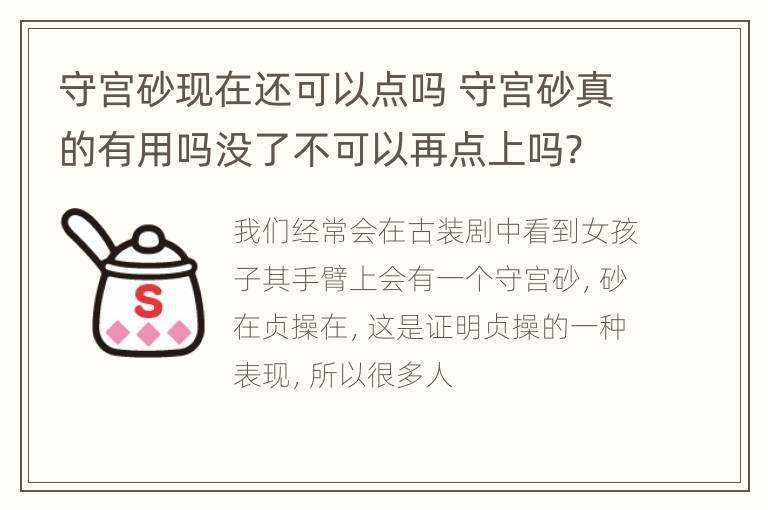 守宫砂现在还可以点吗 守宫砂真的有用吗没了不可以再点上吗?

S

我们经常会在古装剧中看到女孩子其手臂上会有一个守宫砂, 砂在贞操在, 这是证明贞操的一种表现, 所以很多人